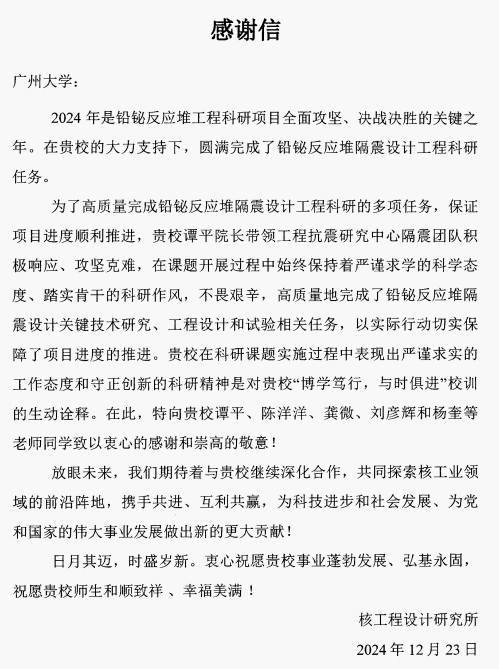 感谢信

广州大学：

2024 年是铅铋反应堆工程科研项目全面攻坚、决战决胜的关键之年。在贵校的大力支持下，圆满完成了铅铋反应堆隔震设计工程科研任务。

为了高质量完成铅铋反应堆隔震设计工程科研的多项任务，保证项目进度顺利推进，贵校谭平院长带领工程抗震研究中心隔震团队积极响应、攻坚克难，在课题开展过程中始终保持着严谨求学的科学态度、踏实肯干的科研作风，不畏艰辛，高质量地完成了铅铋反应堆隔震设计关键技术研究、工程设计和试验相关任务，以实际行动切实保障了项目进度的推进。贵校在科研课题实施过程中表现出严谨求实的工作态度和守正创新的科研精神是对贵校“博学笃行，与时俱进”校训的生动诠释。在此，特向贵校谭平、陈洋洋、龚微、刘彦辉和杨奎等老师同学致以衷心的感谢和崇高的敬意！

放眼未来，我们期待着与贵校继续深化合作，共同探索核工业领域的前沿阵地，携手共进、互利共赢，为科技进步和社会发展、为党和国家的伟大事业发展做出新的更大贡献！

日月其迈，时盛岁新。衷心祝愿贵校事业蓬勃发展、弘基永固，祝愿贵校师生和顺致祥 、幸福美满！

核工程设计研究所

2024 年 12 月 23 日